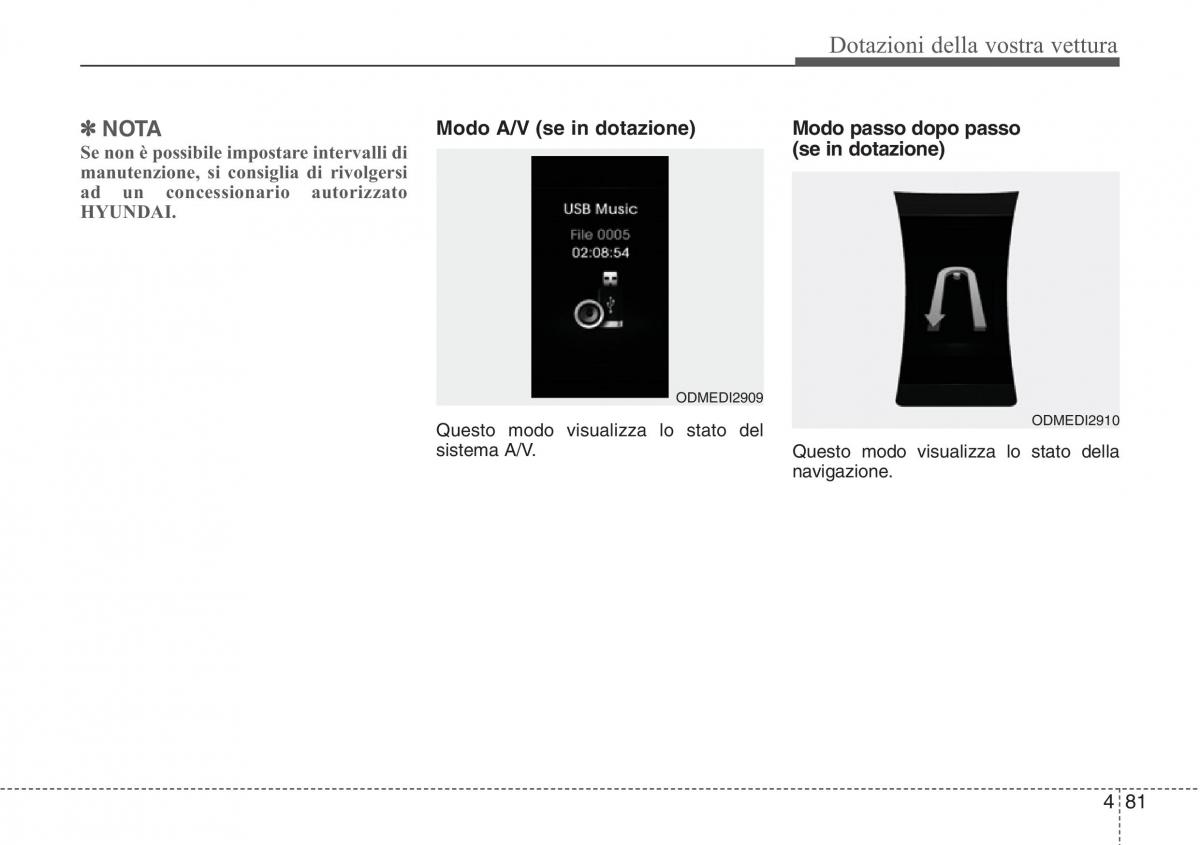 Dotazioni della vostra vettura

✽ NOTA
Se non è possibile impostare intervalli di manutenzione, si consiglia di rivolgersi ad un concessionario autorizzato HYUNDAI.

Modo A/V (se in dotazione)

USB Music
File 0005
02:08:54

ODMEDI2909

Questo modo visualizza lo stato del sistema A/V.

Modo passo dopo passo (se in dotazione)

ODMEDI2910

Questo modo visualizza lo stato della navigazione.

4 81